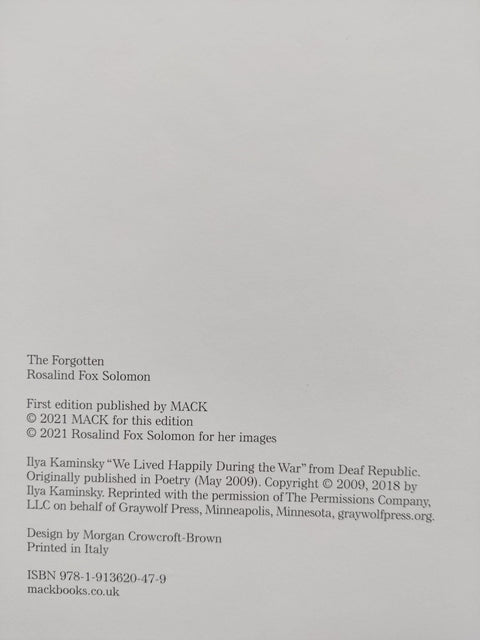 The Forgotten
Rosalind Fox Solomon

First edition published by MACK
© 2021 MACK for this edition
© 2021 Rosalind Fox Solomon for her images

Ilya Kaminsky "We Lived Happily During the War" from Deaf Republic. Originally published in Poetry (May 2009). Copyright © 2009, 2018 by Ilya Kaminsky. Reprinted with the permission of The Permissions Company, LLC on behalf of Graywolf Press, Minneapolis, Minnesota, graywolfpress.org.

Design by Morgan Crowcroft-Brown
Printed in Italy

ISBN 978-1-913620-47-9
mackbooks.co.uk